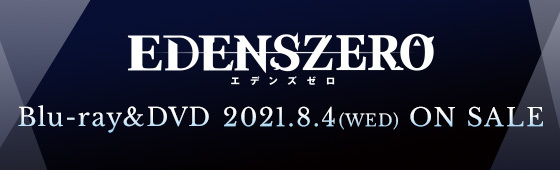 EDENSZERO
エデンズゼロ
Blu-ray&DVD 2021.8.4(WED) ON SALE